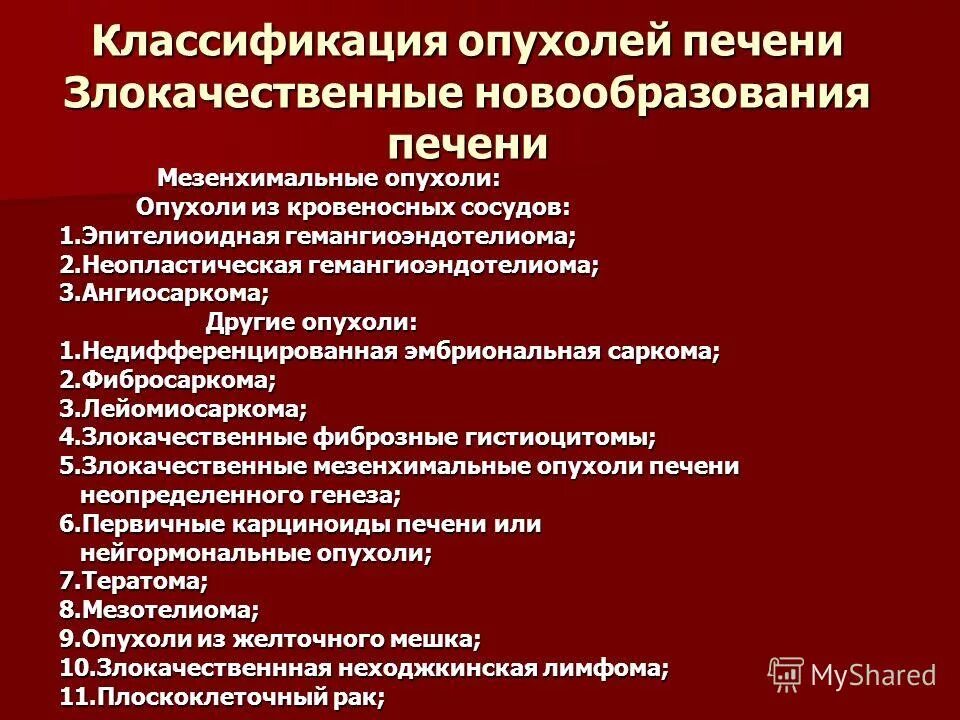 Классификация опухолей печени Злокачественные новообразования печени

Мезенхимальные опухоли:

Опухоли из кровеносных сосудов:

1.Эпителиоидная гемангиоэндотелиома;
2.Неопластическая гемангиоэндотелиома;
3.Ангиосаркома;

Другие опухоли:

1.Недифференцированная эмбриональная саркома;
2.Фибросаркома;
3.Лейомиосаркома;
4.Злокачественные фиброзные гистиоцитомы;
5.Злокачественные мезенхимальные опухоли печени неопределенного генеза;
6.Первичные карциноиды печени или нейгормональные опухоли;
7.Тератома;
8.Мезотелиома;
9.Опухоли из желточного мешка;
10.Злокачественнная неходжкинская лимфома;
11.Плоскоклеточный рак;

MyShared